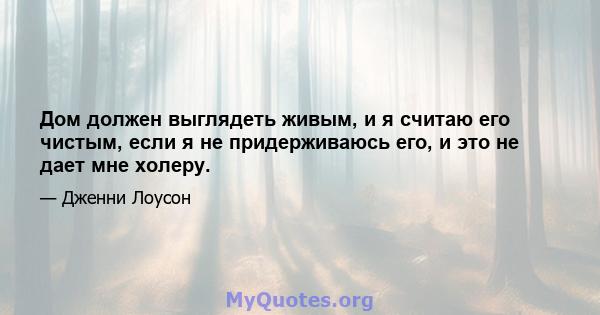 Дом должен выглядеть живым, и я считаю его чистым, если я не придерживаюсь его, и это не дает мне холеру.

— Дженни Лоусон

MyQuotes.org